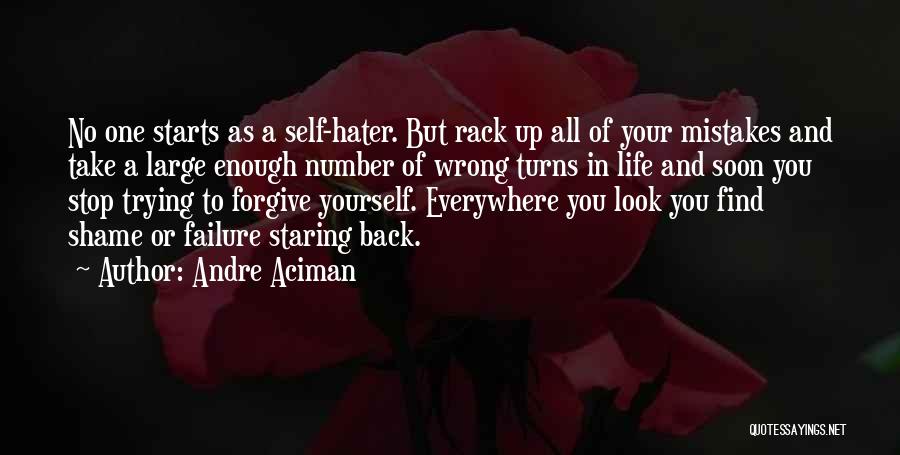 No one starts as a self-hater. But rack up all of your mistakes and take a large enough number of wrong turns in life and soon you stop trying to forgive yourself. Everywhere you look you find shame or failure staring back.

Author: Andre Aciman

QUOTESSAYINGS.NET